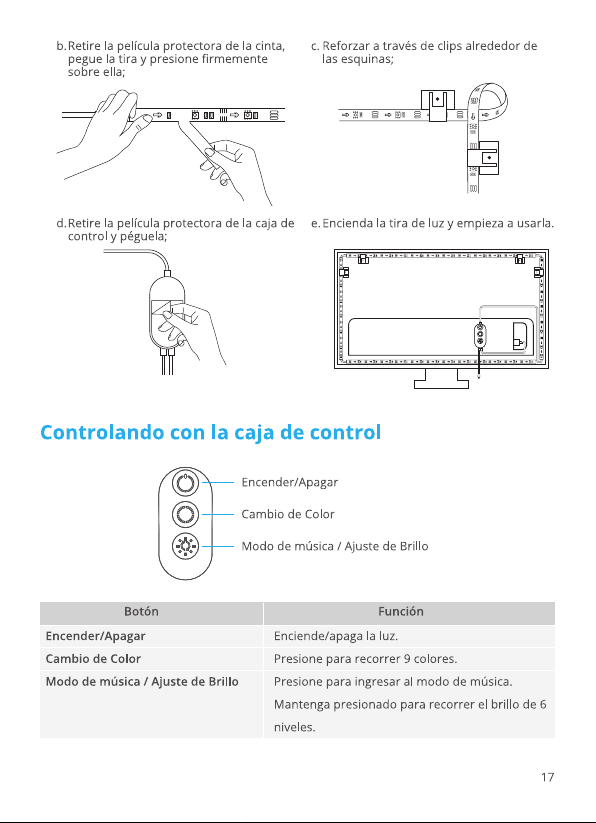 b. Retire la película protectora de la cinta, pegue la tira y presione firmemente sobre ella;

c. Reforzar a través de clips alrededor de las esquinas;

d. Retire la película protectora de la caja de control y péguela;

e. Encienda la tira de luz y empieza a usarla.

Controlando con la caja de control

Encender/Apagar

Cambio de Color

Modo de música / Ajuste de Brillo

| Botón | Función |
|---|---|
| Encender/Apagar | Enciende/apaga la luz. |
| Cambio de Color | Presione para recorrer 9 colores. |
| Modo de música / Ajuste de Brillo | Presione para ingresar al modo de música. Mantenga presionado para recorrer el brillo de 6 niveles. |

17